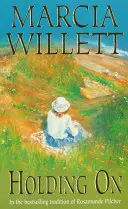 MARCIA WILLETT

HOLDING ON

In the bestselling tradition of Rosamunde Pilcher